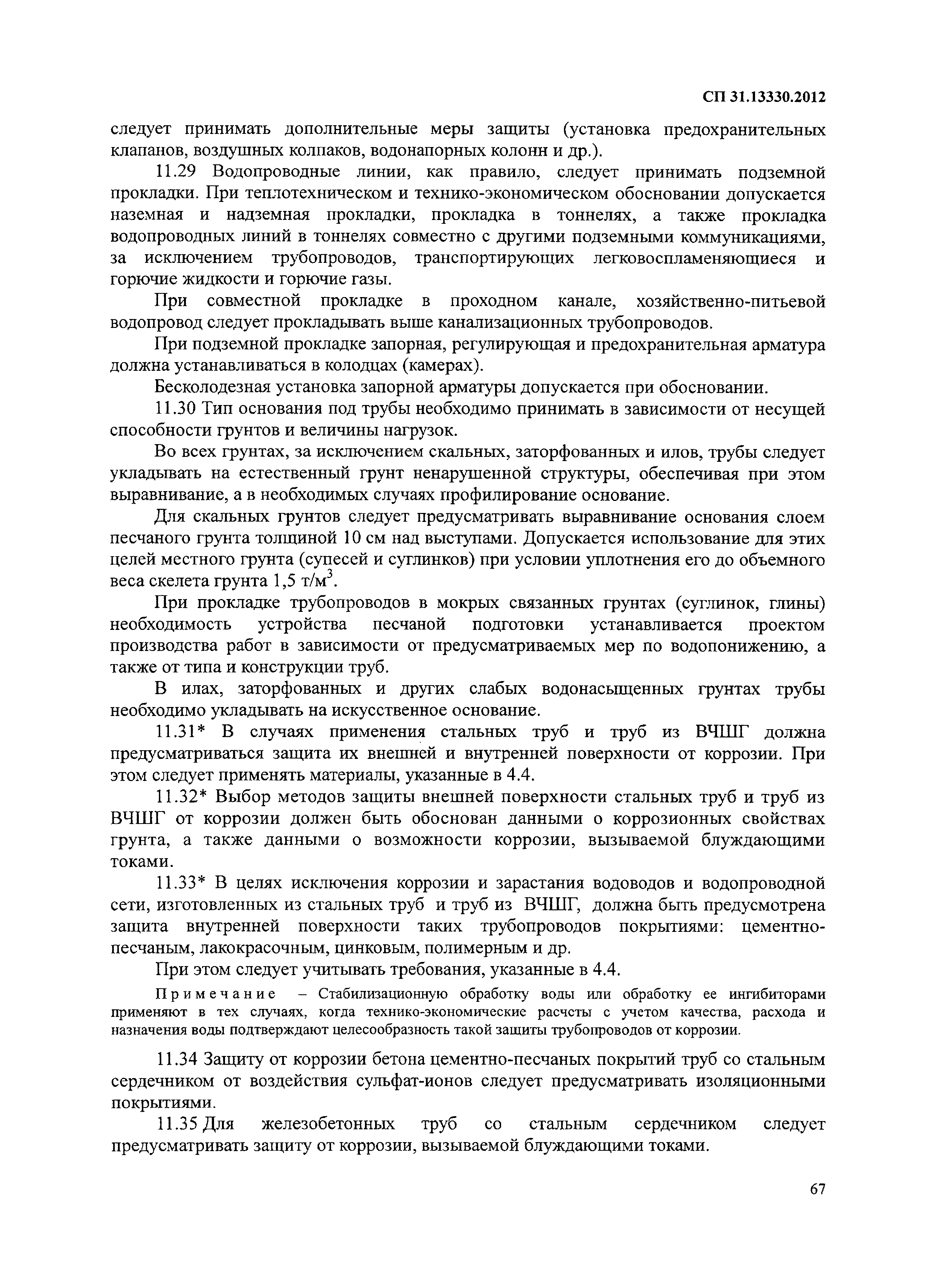 СП 31.13330.2012

следует принимать дополнительные меры защиты (установка предохранительных клапанов, воздушных колпаков, водонапорных колонн и др.).

11.29 Водопроводные линии, как правило, следует принимать подземной прокладки. При теплотехническом и технико-экономическом обосновании допускается наземная и надземная прокладки, прокладка в тоннелях, а также прокладка водопроводных линий в тоннелях совместно с другими подземными коммуникациями, за исключением трубопроводов, транспортирующих легковоспламеняющиеся и горючие жидкости и горючие газы.

При совместной прокладке в проходном канале, хозяйственно-питьевой водопровод следует прокладывать выше канализационных трубопроводов.

При подземной прокладке запорная, регулирующая и предохранительная арматура должна устанавливаться в колодцах (камерах).

Бесколодезная установка запорной арматуры допускается при обосновании.

11.30 Тип основания под трубы необходимо принимать в зависимости от несущей способности грунтов и величины нагрузок.

Во всех грунтах, за исключением скальных, заторфованных и илов, трубы следует укладывать на естественный грунт ненарушенной структуры, обеспечивая при этом выравнивание, а в необходимых случаях профилирование основание.

Для скальных грунтов следует предусматривать выравнивание основания слоем песчаного грунта толщиной 10 см над выступами. Допускается использование для этих целей местного грунта (супесей и суглинков) при условии уплотнения его до объемного веса скелета грунта 1,5 т/м$^3$.

При прокладке трубопроводов в мокрых связанных грунтах (суглинок, глины) необходимость устройства песчаной подготовки устанавливается проектом производства работ в зависимости от предусматриваемых мер по водопонижению, а также от типа и конструкции труб.

В илах, заторфованных и других слабых водонасыщенных грунтах трубы необходимо укладывать на искусственное основание.

11.31* В случаях применения стальных труб и труб из ВЧШГ должна предусматриваться защита их внешней и внутренней поверхности от коррозии. При этом следует применять материалы, указанные в 4.4.

11.32* Выбор методов защиты внешней поверхности стальных труб и труб из ВЧШГ от коррозии должен быть обоснован данными о коррозионных свойствах грунта, а также данными о возможности коррозии, вызываемой блуждающими токами.

11.33* В целях исключения коррозии и зарастания водоводов и водопроводной сети, изготовленных из стальных труб и труб из ВЧШГ, должна быть предусмотрена защита внутренней поверхности таких трубопроводов покрытиями: цементно-песчаным, лакокрасочным, цинковым, полимерным и др.

При этом следует учитывать требования, указанные в 4.4.

Примечание – Стабилизационную обработку воды или обработку ее ингибиторами применяют в тех случаях, когда технико-экономические расчеты с учетом качества, расхода и назначения воды подтверждают целесообразность такой защиты трубопроводов от коррозии.

11.34 Защиту от коррозии бетона цементно-песчаных покрытий труб со стальным сердечником от воздействия сульфат-ионов следует предусматривать изоляционными покрытиями.

11.35 Для железобетонных труб со стальным сердечником следует предусматривать защиту от коррозии, вызываемой блуждающими токами.

67